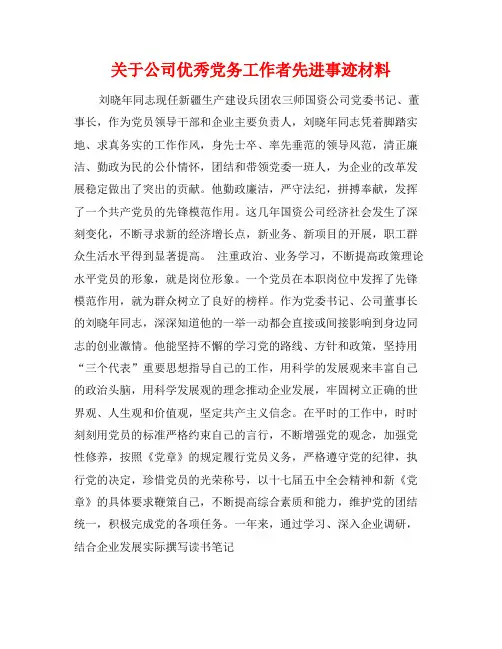 关于公司优秀党务工作者先进事迹材料

刘晓年同志现任新疆生产建设兵团农三师国资公司党委书记、董事长，作为党员领导干部和企业主要负责人，刘晓年同志凭着脚踏实地、求真务实的工作作风，身先士卒、率先垂范的领导风范，清正廉洁、勤政为民的公仆情怀，团结和带领党委一班人，为企业的改革发展稳定做出了突出的贡献。他勤政廉洁，严守法纪，拼搏奉献，发挥了一个共产党员的先锋模范作用。这几年国资公司经济社会发生了深刻变化，不断寻求新的经济增长点，新业务、新项目的开展，职工群众生活水平得到显著提高。 注重政治、业务学习，不断提高政策理论水平党员的形象，就是岗位形象。一个党员在本职岗位中发挥了先锋模范作用，就为群众树立了良好的榜样。作为党委书记、公司董事长的刘晓年同志，深深知道他的一举一动都会直接或间接影响到身边同志的创业激情。他能坚持不懈的学习党的路线、方针和政策，坚持用“三个代表”重要思想指导自己的工作，用科学的发展观来丰富自己的政治头脑，用科学发展观的理念推动企业发展，牢固树立正确的世界观、人生观和价值观，坚定共产主义信念。在平时的工作中，时时刻刻用党员的标准严格约束自己的言行，不断增强党的观念，加强党性修养，按照《党章》的规定履行党员义务，严格遵守党的纪律，执行党的决定，珍惜党员的光荣称号，以十七届五中全会精神和新《党章》的具体要求鞭策自己，不断提高综合素质和能力，维护党的团结统一，积极完成党的各项任务。一年来，通过学习、深入企业调研，结合企业发展实际撰写读书笔记